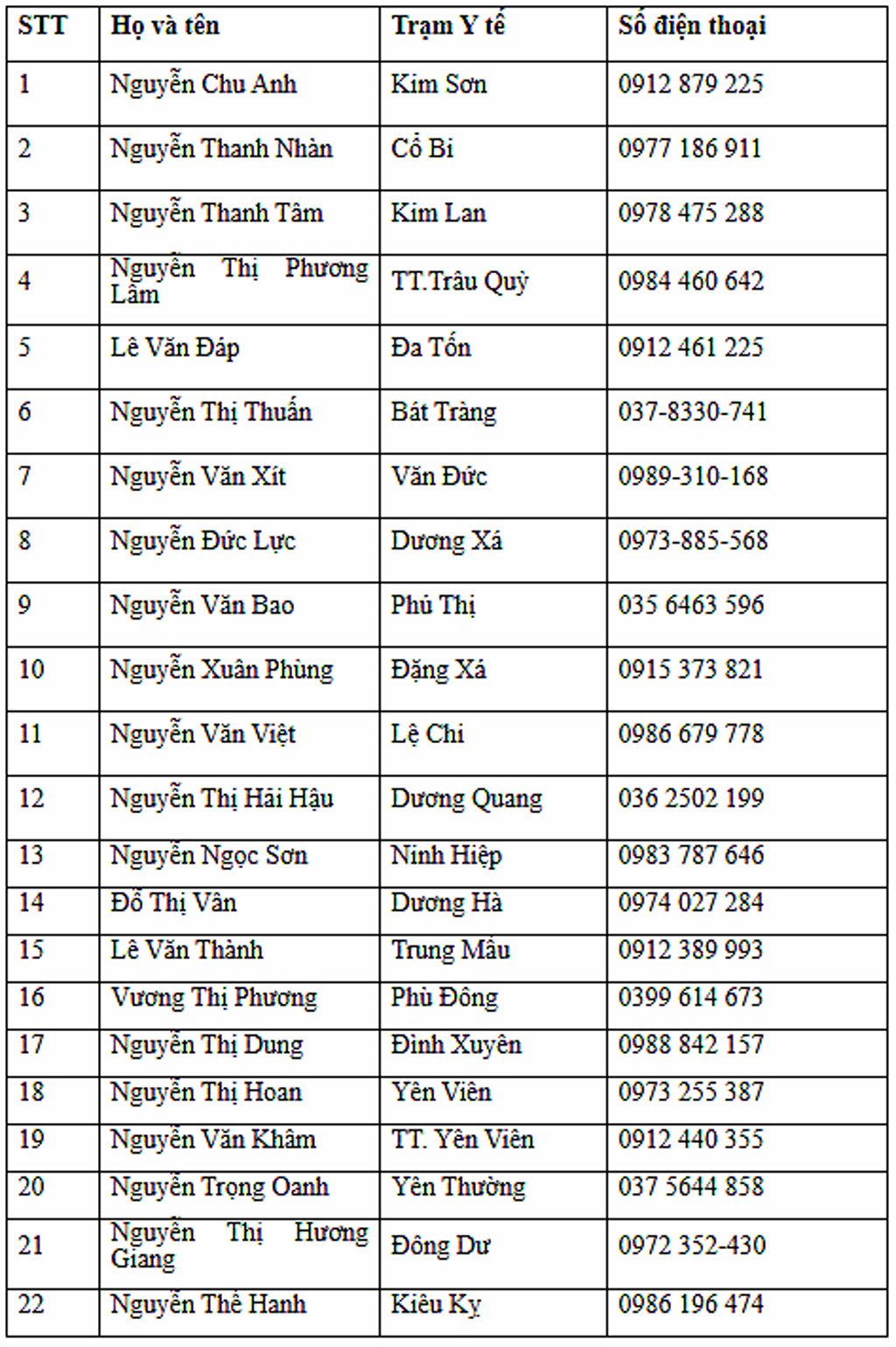 | STT | Họ và tên | Trạm Y tế | Số điện thoại |
|---|---|---|---|
| 1 | Nguyễn Chu Anh | Kim Sơn | 0912 879 225 |
| 2 | Nguyễn Thanh Nhàn | Cổ Bi | 0977 186 911 |
| 3 | Nguyễn Thanh Tâm | Kim Lan | 0978 475 288 |
| 4 | Nguyễn Thị Phương Lâm | TT.Trâu Quỳ | 0984 460 642 |
| 5 | Lê Văn Đáp | Đa Tốn | 0912 461 225 |
| 6 | Nguyễn Thị Thuấn | Bát Tràng | 037-8330-741 |
| 7 | Nguyễn Văn Xít | Văn Đức | 0989-310-168 |
| 8 | Nguyễn Đức Lực | Dương Xá | 0973-885-568 |
| 9 | Nguyễn Văn Bao | Phù Thị | 035 6463 596 |
| 10 | Nguyễn Xuân Phùng | Đặng Xá | 0915 373 821 |
| 11 | Nguyễn Văn Việt | Lệ Chi | 0986 679 778 |
| 12 | Nguyễn Thị Hải Hậu | Dương Quang | 036 2502 199 |
| 13 | Nguyễn Ngọc Sơn | Ninh Hiệp | 0983 787 646 |
| 14 | Đỗ Thị Vân | Dương Hà | 0974 027 284 |
| 15 | Lê Văn Thành | Trung Mầu | 0912 389 993 |
| 16 | Vương Thị Phương | Phù Đổng | 0399 614 673 |
| 17 | Nguyễn Thị Dung | Đình Xuyên | 0988 842 157 |
| 18 | Nguyễn Thị Hoan | Yên Viên | 0973 255 387 |
| 19 | Nguyễn Văn Khâm | TT. Yên Viên | 0912 440 355 |
| 20 | Nguyễn Trọng Oanh | Yên Thường | 037 5644 858 |
| 21 | Nguyễn Thị Hương Giang | Đông Dư | 0972 352-430 |
| 22 | Nguyễn Thế Hanh | Kiêu Kỵ | 0986 196 474 |